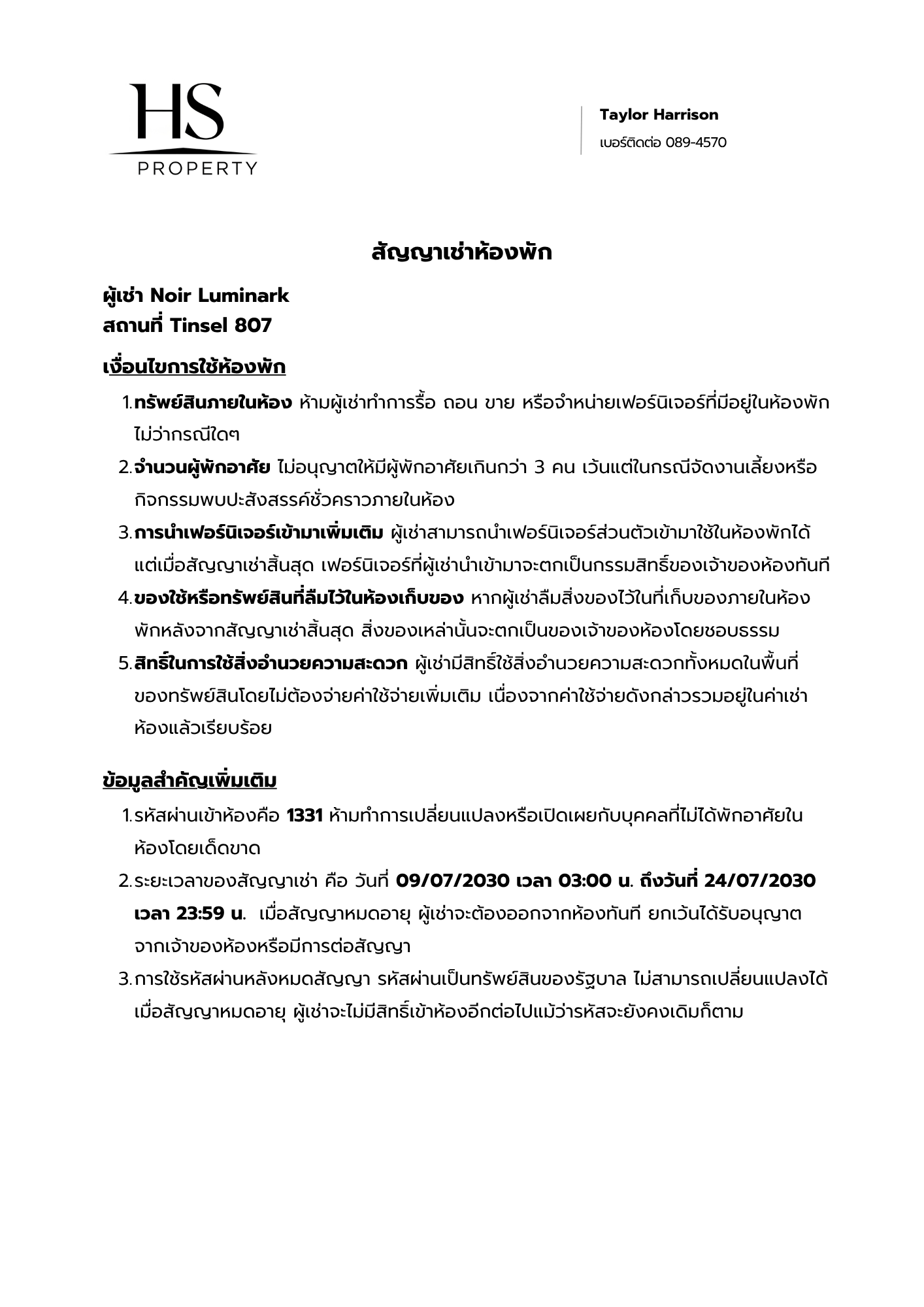 HS
PROPERTY

Taylor Harrison
เบอร์ติดต่อ 089-4570

สัญญาเช่าห้องพัก

ผู้เช่า Noir Luminark
สถานที่ Tinsel 807

เงื่อนไขการใช้ห้องพัก

1. ทรัพย์สินภายในห้อง ห้ามผู้เช่าทำการรื้อ ถอน ขาย หรือจำหน่ายเฟอร์นิเจอร์ที่มีอยู่ในห้องพักไม่ว่ากรณีใดๆ

2. จำนวนผู้พักอาศัย ไม่อนุญาตให้มีผู้พักอาศัยเกินกว่า 3 คน เว้นแต่ในกรณีจัดงานเลี้ยงหรือกิจกรรมพบปะสังสรรค์ชั่วคราวภายในห้อง

3. การนำเฟอร์นิเจอร์เข้ามาเพิ่มเติม ผู้เช่าสามารถนำเฟอร์นิเจอร์ส่วนตัวเข้ามาใช้ในห้องพักได้ แต่เมื่อสัญญาเช่าสิ้นสุด เฟอร์นิเจอร์ที่ผู้เช่านำเข้ามาจะตกเป็นกรรมสิทธิ์ของเจ้าของห้องทันที

4. ของใช้หรือทรัพย์สินที่ลืมไว้ในห้องเก็บของ หากผู้เช่าลืมสิ่งของไว้ในที่เก็บของภายในห้องพักหลังจากสัญญาเช่าสิ้นสุด สิ่งของเหล่านั้นจะตกเป็นของเจ้าของห้องโดยชอบธรรม

5. สิทธิ์ในการใช้สิ่งอำนวยความสะดวก ผู้เช่ามีสิทธิ์ใช้สิ่งอำนวยความสะดวกทั้งหมดในพื้นที่ของทรัพย์สินโดยไม่ต้องจ่ายค่าใช้จ่ายเพิ่มเติม เนื่องจากค่าใช้จ่ายดังกล่าวรวมอยู่ในค่าเช่าห้องแล้วเรียบร้อย

ข้อมูลสำคัญเพิ่มเติม

1. รหัสผ่านเข้าห้องคือ 1331 ห้ามทำการเปลี่ยนแปลงหรือเปิดเผยกับบุคคลที่ไม่ได้พักอาศัยในห้องโดยเด็ดขาด

2. ระยะเวลาของสัญญาเช่า คือ วันที่ 09/07/2030 เวลา 03:00 น. ถึงวันที่ 24/07/2030 เวลา 23:59 น. เมื่อสัญญาหมดอายุ ผู้เช่าจะต้องออกจากห้องทันที ยกเว้นได้รับอนุญาตจากเจ้าของห้องหรือมีการต่อสัญญา

3. การใช้รหัสผ่านหลังหมดสัญญา รหัสผ่านเป็นทรัพย์สินของรัฐบาล ไม่สามารถเปลี่ยนแปลงได้ เมื่อสัญญาหมดอายุ ผู้เช่าจะไม่มีสิทธิ์เข้าห้องอีกต่อไปแม้ว่ารหัสจะยังคงเดิมก็ตาม